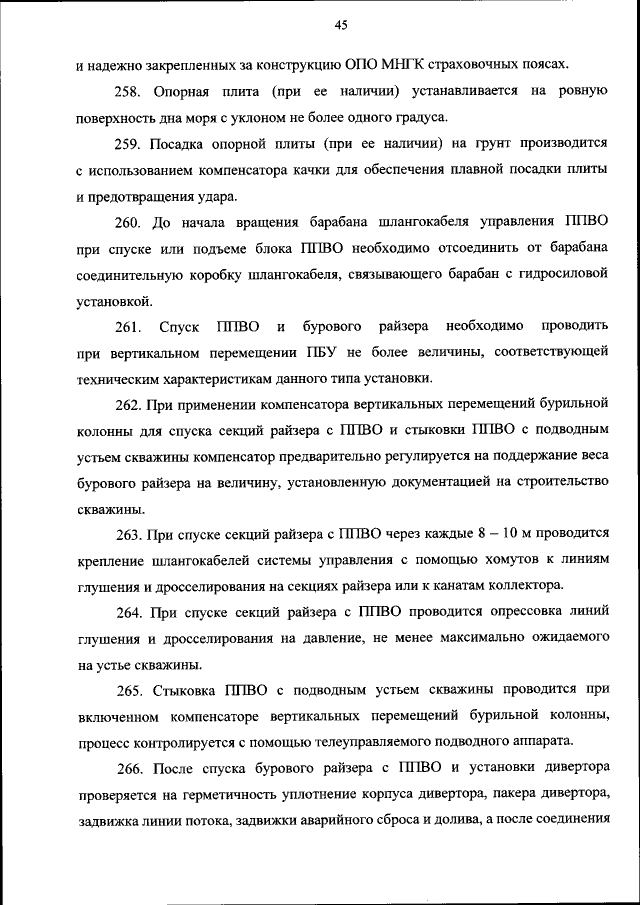 45

и надежно закрепленных за конструкцию ОПО МНГК страховочных поясах.

258. Опорная плита (при ее наличии) устанавливается на ровную поверхность дна моря с уклоном не более одного градуса.

259. Посадка опорной плиты (при ее наличии) на грунт производится с использованием компенсатора качки для обеспечения плавной посадки плиты и предотвращения удара.

260. До начала вращения барабана шлангокабеля управления ППВО при спуске или подъеме блока ППВО необходимо отсоединить от барабана соединительную коробку шлангокабеля, связывающего барабан с гидросиловой установкой.

261. Спуск ППВО и бурового райзера необходимо проводить при вертикальном перемещении ПБУ не более величины, соответствующей техническим характеристикам данного типа установки.

262. При применении компенсатора вертикальных перемещений бурильной колонны для спуска секций райзера с ППВО и стыковки ППВО с подводным устьем скважины компенсатор предварительно регулируется на поддержание веса бурового райзера на величину, установленную документацией на строительство скважины.

263. При спуске секций райзера с ППВО через каждые 8 – 10 м проводится крепление шлангокабелей системы управления с помощью хомутов к линиям глушения и дросселирования на секциях райзера или к канатам коллектора.

264. При спуске секций райзера с ППВО проводится опрессовка линий глушения и дросселирования на давление, не менее максимально ожидаемого на устье скважины.

265. Стыковка ППВО с подводным устьем скважины проводится при включенном компенсаторе вертикальных перемещений бурильной колонны, процесс контролируется с помощью телеуправляемого подводного аппарата.

266. После спуска бурового райзера с ППВО и установки дивертора проверяется на герметичность уплотнение корпуса дивертора, пакера дивертора, задвижка линии потока, задвижки аварийного сброса и долива, а после соединения